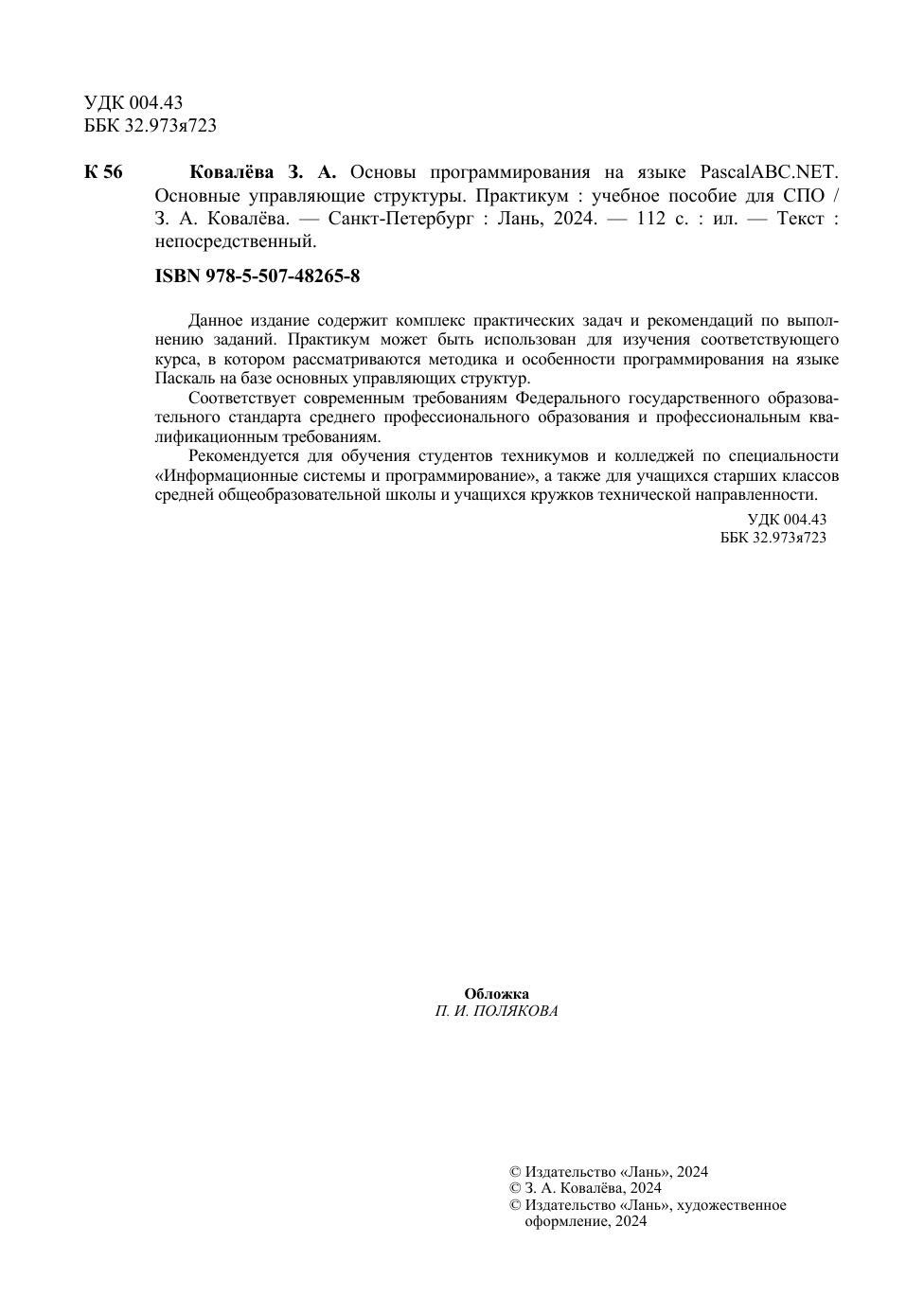 УДК 004.43
ББК 32.973я723

К 56 Ковалёва З. А. Основы программирования на языке PascalABC.NET. Основные управляющие структуры. Практикум : учебное пособие для СПО / З. А. Ковалёва. — Санкт-Петербург : Лань, 2024. — 112 с. : ил. — Текст : непосредственный.

ISBN 978-5-507-48265-8

Данное издание содержит комплекс практических задач и рекомендаций по выполнению заданий. Практикум может быть использован для изучения соответствующего курса, в котором рассматриваются методика и особенности программирования на языке Паскаль на базе основных управляющих структур.

Соответствует современным требованиям Федерального государственного образовательного стандарта среднего профессионального образования и профессиональным квалификационным требованиям.

Рекомендуется для обучения студентов техникумов и колледжей по специальности «Информационные системы и программирование», а также для учащихся старших классов средней общеобразовательной школы и учащихся кружков технической направленности.

УДК 004.43
ББК 32.973я723

Обложка
П. И. ПОЛЯКОВА

© Издательство «Лань», 2024
© З. А. Ковалёва, 2024
© Издательство «Лань», художественное оформление, 2024